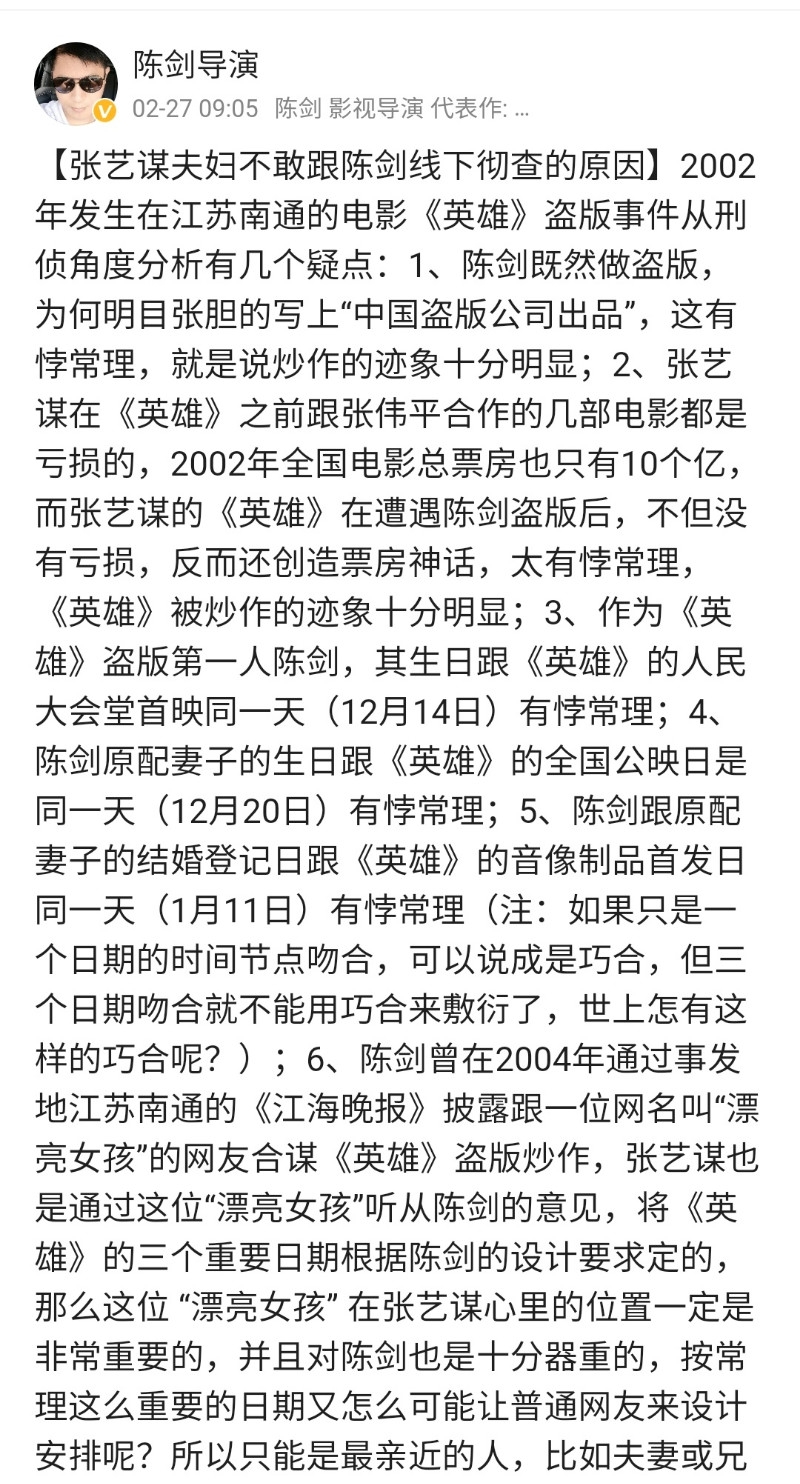 陈剑导演

02-27 09:05 陈剑 影视导演 代表作: ...

【张艺谋夫妇不敢跟陈剑线下彻查的原因】2002年发生在江苏南通的电影《英雄》盗版事件从刑侦角度分析有几个疑点：1、陈剑既然做盗版，为何明目张胆的写上“中国盗版公司出品”，这有悖常理，就是说炒作的迹象十分明显；2、张艺谋在《英雄》之前跟张伟平合作的几部电影都是亏损的，2002年全国电影总票房也只有10个亿，而张艺谋的《英雄》在遭遇陈剑盗版后，不但没有亏损，反而还创造票房神话，太有悖常理，《英雄》被炒作的迹象十分明显；3、作为《英雄》盗版第一人陈剑，其生日跟《英雄》的人民大会堂首映同一天（12月14日）有悖常理；4、陈剑原配妻子的生日跟《英雄》的全国公映日是同一天（12月20日）有悖常理；5、陈剑跟原配妻子的结婚登记日跟《英雄》的音像制品首发日同一天（1月11日）有悖常理（注：如果只是一个日期的时间节点吻合，可以说成是巧合，但三个日期吻合就不能用巧合来敷衍了，世上怎有这样的巧合呢？）；6、陈剑曾在2004年通过事发地江苏南通的《江海晚报》披露跟一位网名叫“漂亮女孩”的网友合谋《英雄》盗版炒作，张艺谋也是通过这位“漂亮女孩”听从陈剑的意见，将《英雄》的三个重要日期根据陈剑的设计要求定的，那么这位 “漂亮女孩” 在张艺谋心里的位置一定是非常重要的，并且对陈剑也是十分器重的，按常理这么重要的日期又怎么可能让普通网友来设计安排呢？所以只能是最亲近的人，比如夫妻或兄